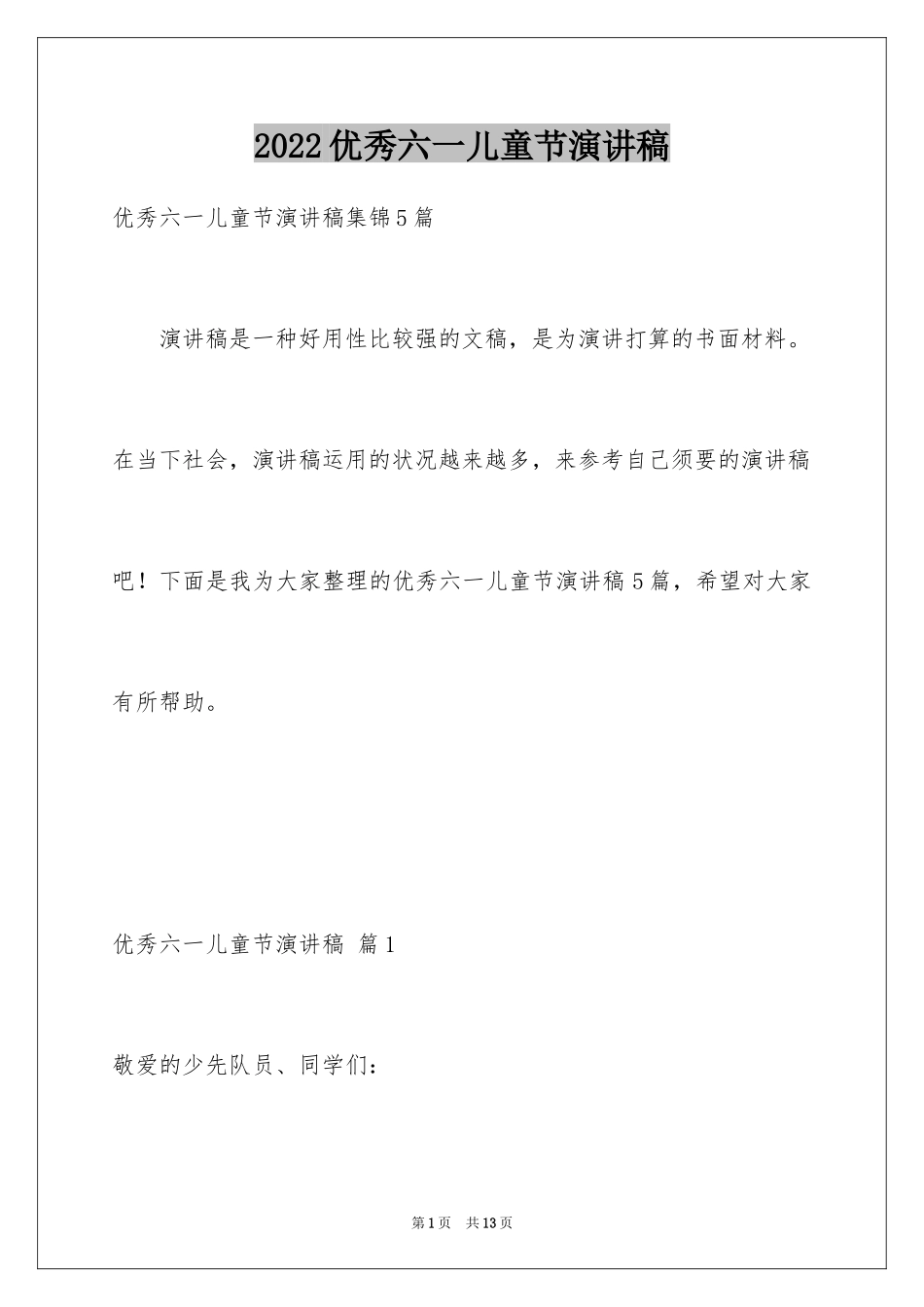 2022优秀六一儿童节演讲稿

优秀六一儿童节演讲稿集锦5篇

演讲稿是一种好用性比较强的文稿，是为演讲打算的书面材料。在当下社会，演讲稿运用的状况越来越多，来参考自己须要的演讲稿吧！下面是我为大家整理的优秀六一儿童节演讲稿5篇，希望对大家有所帮助。

优秀六一儿童节演讲稿 篇1

敬爱的少先队员、同学们：

第1页 共13页